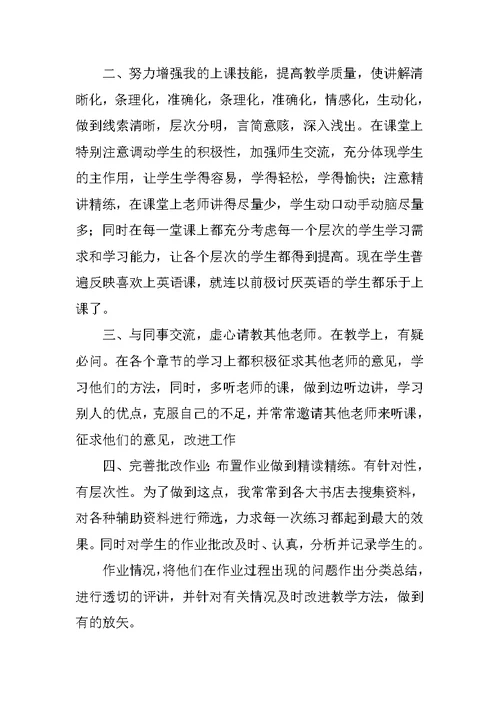 二、努力增强我的上课技能，提高教学质量，使讲解清晰化，条理化，准确化，条理化，准确化，情感化，生动化，做到线索清晰，层次分明，言简意赅，深入浅出。在课堂上特别注意调动学生的积极性，加强师生交流，充分体现学生的主作用，让学生学得容易，学得轻松，学得愉快；注意精讲精练，在课堂上老师讲得尽量少，学生动口动手动脑尽量多；同时在每一堂课上都充分考虑每一个层次的学生学习需求和学习能力，让各个层次的学生都得到提高。现在学生普遍反映喜欢上英语课，就连以前极讨厌英语的学生都乐于上课了。

三、与同事交流，虚心请教其他老师。在教学上，有疑必问。在各个章节的学习上都积极征求其他老师的意见，学习他们的方法，同时，多听老师的课，做到边听边讲，学习别人的优点，克服自己的不足，并常常邀请其他老师来听课，征求他们的意见，改进工作

四、完善批改作业:布置作业做到精读精练。有针对性，有层次性。为了做到这点，我常常到各大书店去搜集资料，对各种辅助资料进行筛选，力求每一次练习都起到最大的效果。同时对学生的作业批改及时、认真，分析并记录学生的。

作业情况，将他们在作业过程出现的问题作出分类总结，进行透切的评讲，并针对有关情况及时改进教学方法，做到有的放矢。